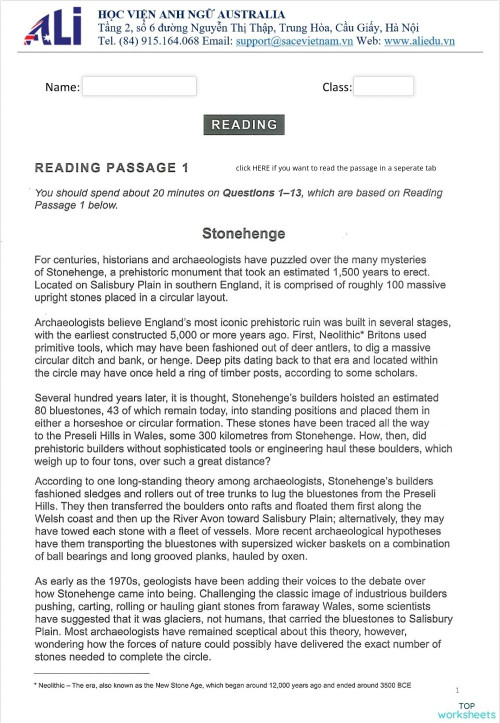 ALi
HỌC VIỆN ANH NGỮ AUSTRALIA
Tầng 2, số 6 đường Nguyễn Thị Thập, Trung Hòa, Cầu Giấy, Hà Nội
Tel. (84) 915.164.068 Email: support@sacevietnam.vn Web: www.aliedu.vn

Name:

Class:

READING

READING PASSAGE 1

click HERE if you want to read the passage in a seperate tab

You should spend about 20 minutes on Questions 1–13, which are based on Reading Passage 1 below.

Stonehenge

For centuries, historians and archaeologists have puzzled over the many mysteries of Stonehenge, a prehistoric monument that took an estimated 1,500 years to erect. Located on Salisbury Plain in southern England, it is comprised of roughly 100 massive upright stones placed in a circular layout.

Archaeologists believe England's most iconic prehistoric ruin was built in several stages, with the earliest constructed 5,000 or more years ago. First, Neolithic* Britons used primitive tools, which may have been fashioned out of deer antlers, to dig a massive circular ditch and bank, or henge. Deep pits dating back to that era and located within the circle may have once held a ring of timber posts, according to some scholars.

Several hundred years later, it is thought, Stonehenge's builders hoisted an estimated 80 bluestones, 43 of which remain today, into standing positions and placed them in either a horseshoe or circular formation. These stones have been traced all the way to the Preseli Hills in Wales, some 300 kilometres from Stonehenge. How, then, did prehistoric builders without sophisticated tools or engineering haul these boulders, which weigh up to four tons, over such a great distance?

According to one long-standing theory among archaeologists, Stonehenge's builders fashioned sledges and rollers out of tree trunks to lug the bluestones from the Preseli Hills. They then transferred the boulders onto rafts and floated them first along the Welsh coast and then up the River Avon toward Salisbury Plain; alternatively, they may have towed each stone with a fleet of vessels. More recent archaeological hypotheses have them transporting the bluestones with supersized wicker baskets on a combination of ball bearings and long grooved planks, hauled by oxen.

As early as the 1970s, geologists have been adding their voices to the debate over how Stonehenge came into being. Challenging the classic image of industrious builders pushing, carting, rolling or hauling giant stones from faraway Wales, some scientists have suggested that it was glaciers, not humans, that carried the bluestones to Salisbury Plain. Most archaeologists have remained sceptical about this theory, however, wondering how the forces of nature could possibly have delivered the exact number of stones needed to complete the circle.

* Neolithic – The era, also known as the New Stone Age, which began around 12,000 years ago and ended around 3500 BCE

1

TOP worksheets